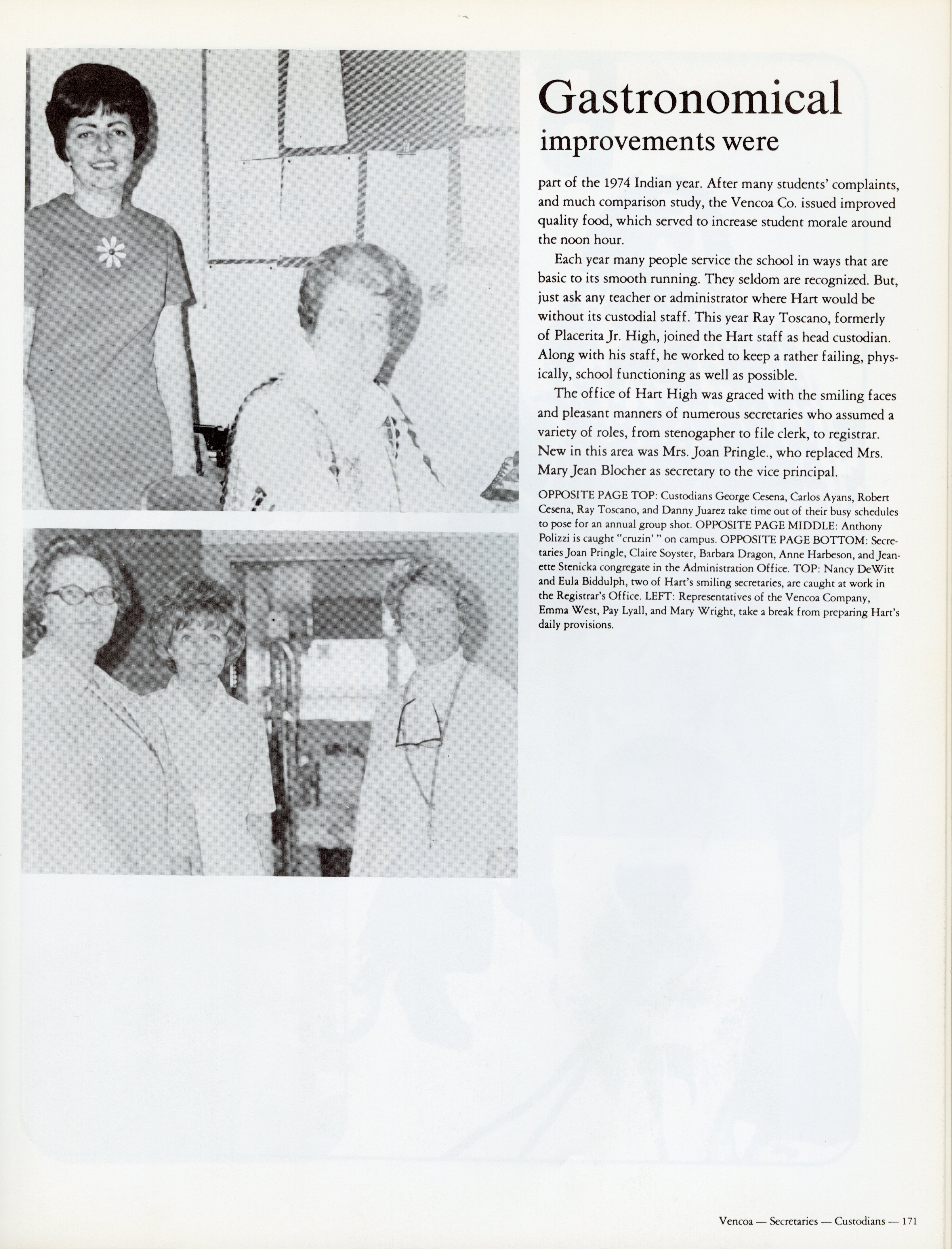 Gastronomical improvements were

part of the 1974 Indian year. After many students' complaints, and much comparison study, the Vencoa Co. issued improved quality food, which served to increase student morale around the noon hour.

Each year many people service the school in ways that are basic to its smooth running. They seldom are recognized. But, just ask any teacher or administrator where Hart would be without its custodial staff. This year Ray Toscano, formerly of Placerita Jr. High, joined the Hart staff as head custodian. Along with his staff, he worked to keep a rather failing, physically, school functioning as well as possible.

The office of Hart High was graced with the smiling faces and pleasant manners of numerous secretaries who assumed a variety of roles, from stenogapher to file clerk, to registrar. New in this area was Mrs. Joan Pringle., who replaced Mrs. Mary Jean Blocher as secretary to the vice principal.

OPPOSITE PAGE TOP: Custodians George Cesena, Carlos Ayans, Robert Cesena, Ray Toscano, and Danny Juarez take time out of their busy schedules to pose for an annual group shot. OPPOSITE PAGE MIDDLE: Anthony Polizzi is caught "cruzin' " on campus. OPPOSITE PAGE BOTTOM: Secretaries Joan Pringle, Claire Soyster, Barbara Dragon, Anne Harbeson, and Jeanette Stenicka congregate in the Administration Office. TOP: Nancy DeWitt and Eula Biddulph, two of Hart's smiling secretaries, are caught at work in the Registrar's Office. LEFT: Representatives of the Vencoa Company, Emma West, Pay Lyall, and Mary Wright, take a break from preparing Hart's daily provisions.

Vencoa — Secretaries — Custodians — 171